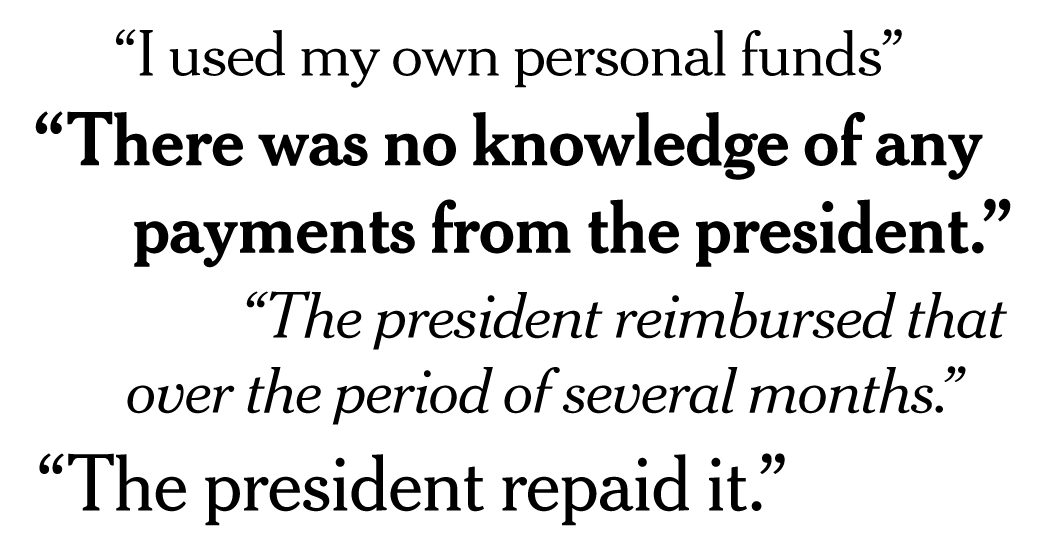 “I used my own personal funds”

“There was no knowledge of any payments from the president.”

“The president reimbursed that over the period of several months.”

“The president repaid it.”